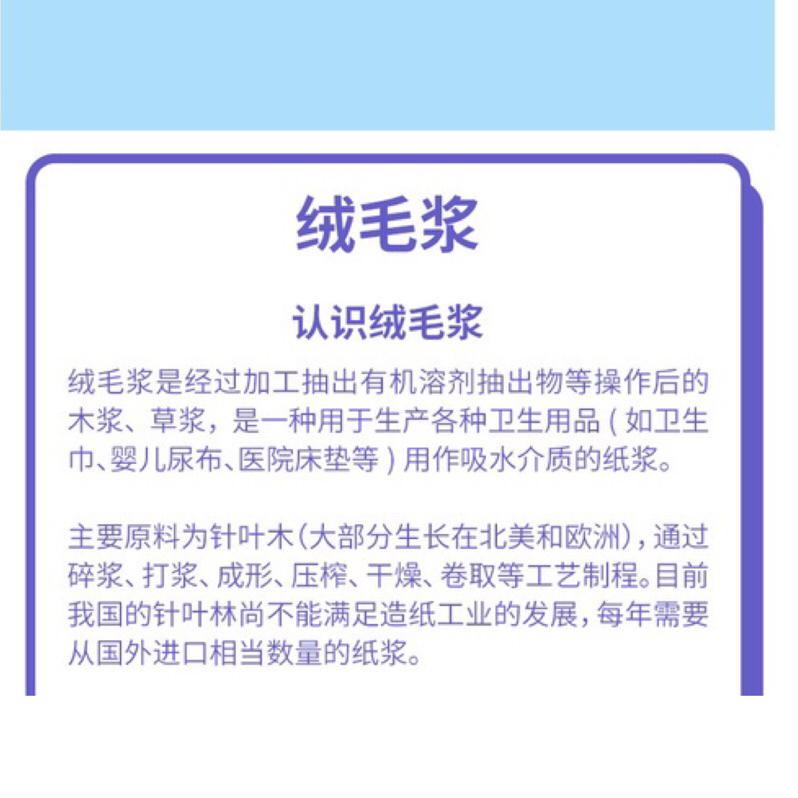 绒毛浆

认识绒毛浆

绒毛浆是经过加工抽出有机溶剂抽出物等操作后的木浆、草浆，是一种用于生产各种卫生用品（如卫生巾、婴儿尿布、医院床垫等）用作吸水介质的纸浆。

主要原料为针叶木(大部分生长在北美和欧洲)，通过碎浆、打浆、成形、压榨、干燥、卷取等工艺制程。目前我国的针叶林尚不能满足造纸工业的发展，每年需要从国外进口相当数量的纸浆。